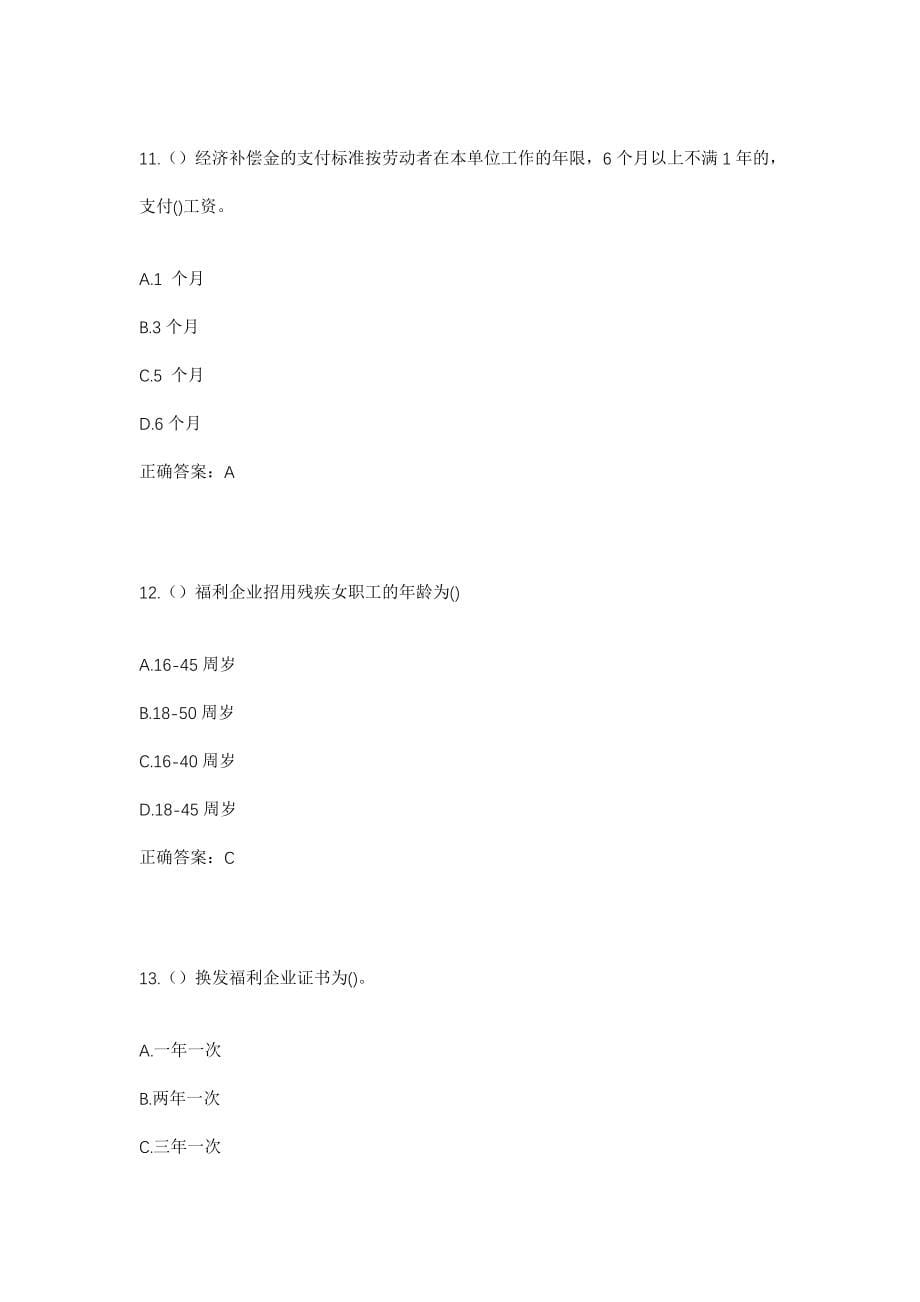 11.（）经济补偿金的支付标准按劳动者在本单位工作的年限，6 个月以上不满 1 年的，支付()工资。

A.1 个月

B.3 个月

C.5 个月

D.6 个月

正确答案：A

12.（）福利企业招用残疾女职工的年龄为()

A.16-45 周岁

B.18-50 周岁

C.16-40 周岁

D.18-45 周岁

正确答案：C

13.（）换发福利企业证书为()。

A.一年一次

B.两年一次

C.三年一次